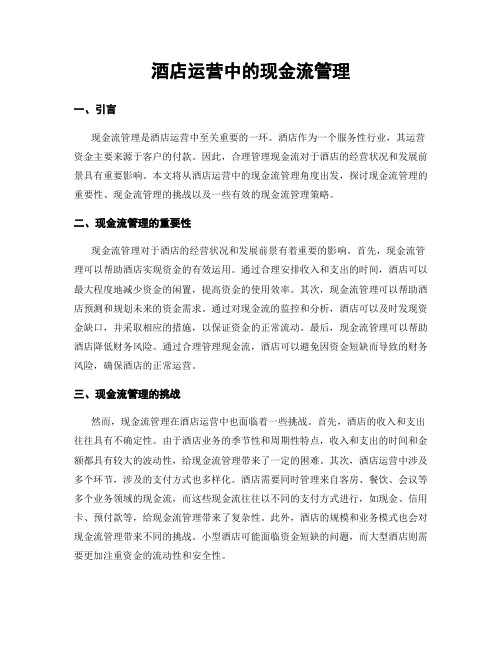 酒店运营中的现金流管理

一、引言

现金流管理是酒店运营中至关重要的一环。酒店作为一个服务性行业，其运营资金主要来源于客户的付款。因此，合理管理现金流对于酒店的经营状况和发展前景具有重要影响。本文将从酒店运营中的现金流管理角度出发，探讨现金流管理的重要性、现金流管理的挑战以及一些有效的现金流管理策略。

二、现金流管理的重要性

现金流管理对于酒店的经营状况和发展前景有着重要的影响。首先，现金流管理可以帮助酒店实现资金的有效运用。通过合理安排收入和支出的时间，酒店可以最大程度地减少资金的闲置，提高资金的使用效率。其次，现金流管理可以帮助酒店预测和规划未来的资金需求。通过对现金流的监控和分析，酒店可以及时发现资金缺口，并采取相应的措施，以保证资金的正常流动。最后，现金流管理可以帮助酒店降低财务风险。通过合理管理现金流，酒店可以避免因资金短缺而导致的财务风险，确保酒店的正常运营。

三、现金流管理的挑战

然而，现金流管理在酒店运营中也面临着一些挑战。首先，酒店的收入和支出往往具有不确定性。由于酒店业务的季节性和周期性特点，收入和支出的时间和金额都具有较大的波动性，给现金流管理带来了一定的困难。其次，酒店运营中涉及多个环节，涉及的支付方式也多样化。酒店需要同时管理来自客房、餐饮、会议等多个业务领域的现金流，而这些现金流往往以不同的支付方式进行，如现金、信用卡、预付款等，给现金流管理带来了复杂性。此外，酒店的规模和业务模式也会对现金流管理带来不同的挑战。小型酒店可能面临资金短缺的问题，而大型酒店则需要更加注重资金的流动性和安全性。